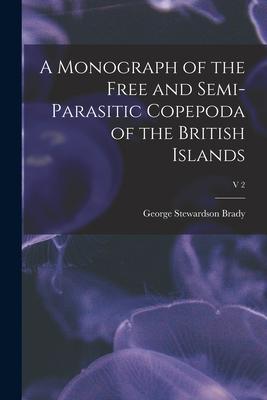 A Monograph of the Free and Semi-Parasitic Copepoda of the British Islands

V 2

George Stewardson Brady